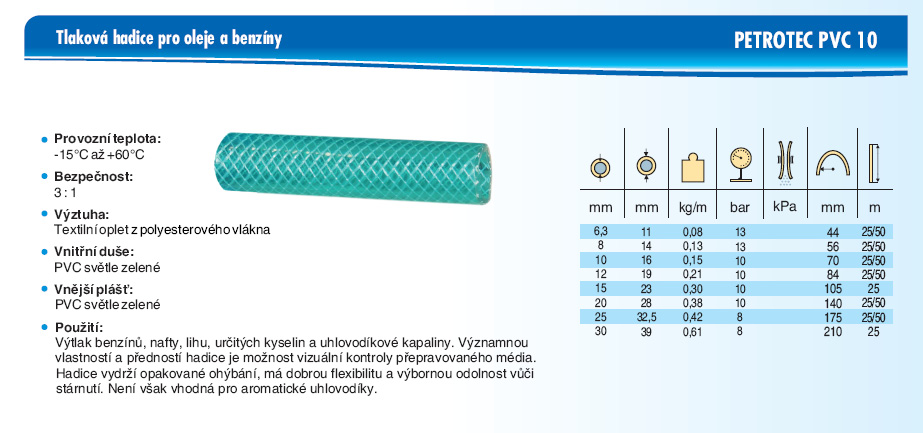 Tlaková hadice pro oleje a benzíny

PETROTEC PVC 10

Provozní teplota:
-15°C až +60°C

Bezpečnost:
3 : 1

Výztuha:
Textilní oplet z polyesterového vlákna

Vnitřní duše:
PVC světle zelené

Vnější plášť:
PVC světle zelené

Použití:
Výtlak benzínů, nafty, lihu, určitých kyselin a uhlovodíkové kapaliny. Významnou vlastností a předností hadice je možnost vizuální kontroly přepravovaného média. Hadice vydrží opakované ohýbání, má dobrou flexibilitu a výbornou odolnost vůči stárnutí. Není však vhodná pro aromatické uhlovodíky.

| mm | mm | kg/m | bar | kPa | mm | m |
|---|---|---|---|---|---|---|
| 6,3 | 11 | 0,08 | 13 | | 44 | 25/50 |
| 8 | 14 | 0,13 | 13 | | 56 | 25/50 |
| 10 | 16 | 0,15 | 10 | | 70 | 25/50 |
| 12 | 19 | 0,21 | 10 | | 84 | 25/50 |
| 15 | 23 | 0,30 | 10 | | 105 | 25 |
| 20 | 28 | 0,38 | 10 | | 140 | 25/50 |
| 25 | 32,5 | 0,42 | 8 | | 175 | 25/50 |
| 30 | 39 | 0,61 | 8 | | 210 | 25 |